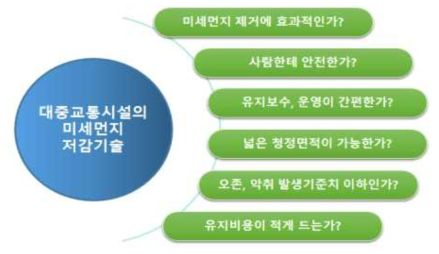 대중교통시설의
미세먼지
저감기술

미세먼지 제거에 효과적인가?

사람한테 안전한가?

유지보수, 운영이 간편한가?

넓은 청정면적이 가능한가?

오존, 악취 발생기준치 이하인가?

유지비용이 적게 드는가?